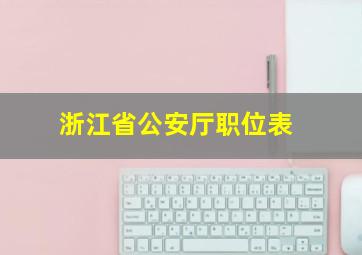 浙江省公安厅职位表